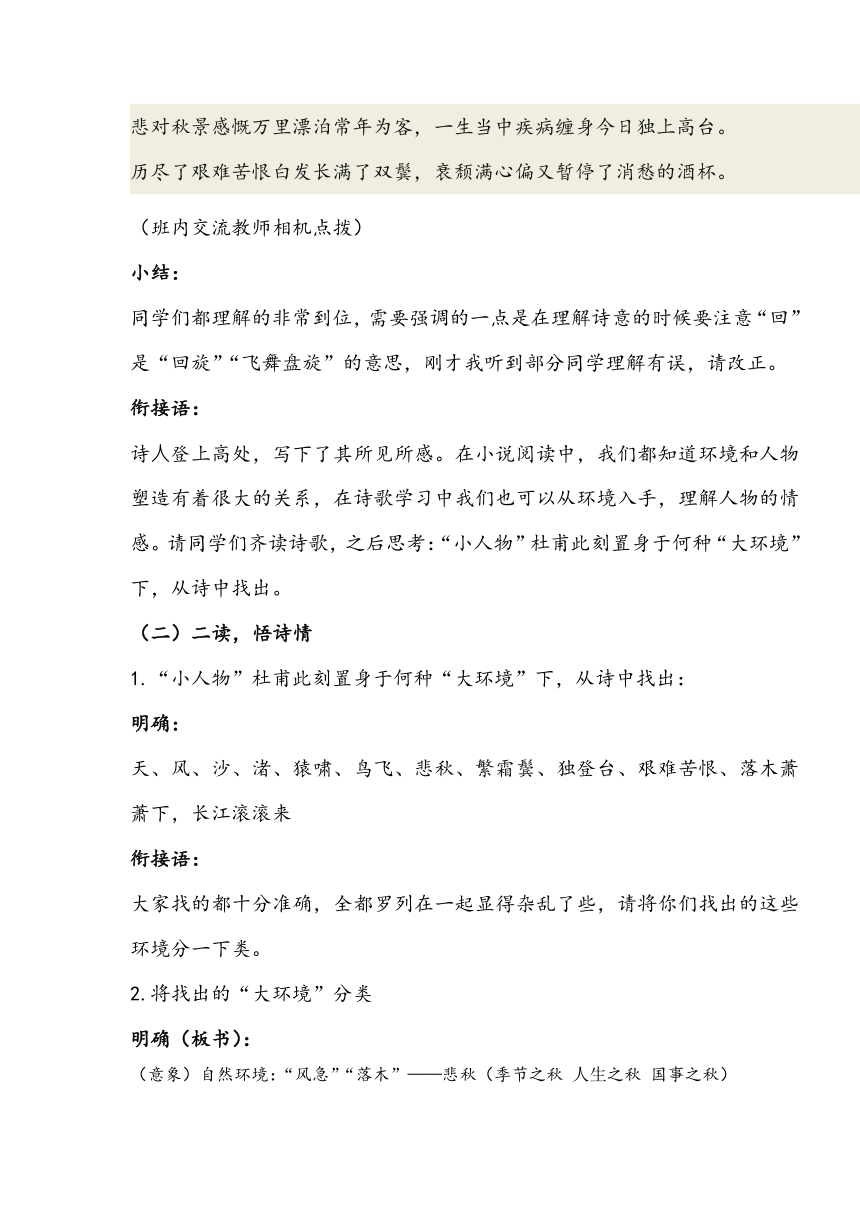 悲对秋景感慨万里漂泊常年为客，一生当中疾病缠身今日独上高台。
历尽了艰难苦恨白发长满了双鬓，衰颓满心偏又暂停了消愁的酒杯。

（班内交流教师相机点拨）

小结：

同学们都理解的非常到位，需要强调的一点是在理解诗意的时候要注意“回”是“回旋”“飞舞盘旋”的意思，刚才我听到部分同学理解有误，请改正。

衔接语：

诗人登上高处，写下了其所见所感。在小说阅读中，我们都知道环境和人物塑造有着很大的关系，在诗歌学习中我们也可以从环境入手，理解人物的情感。请同学们齐读诗歌，之后思考：“小人物”杜甫此刻置身于何种“大环境”下，从诗中找出。

（二）二读，悟诗情

1.“小人物”杜甫此刻置身于何种“大环境”下，从诗中找出：

明确：

天、风、沙、渚、猿啸、鸟飞、悲秋、繁霜鬓、独登台、艰难苦恨、落木萧萧下，长江滚滚来

衔接语：

大家找的都十分准确，全都罗列在一起显得杂乱了些，请将你们找出的这些环境分一下类。

2.将找出的“大环境”分类

明确（板书）：

（意象）自然环境：“风急”“落木”——悲秋（季节之秋 人生之秋 国事之秋）